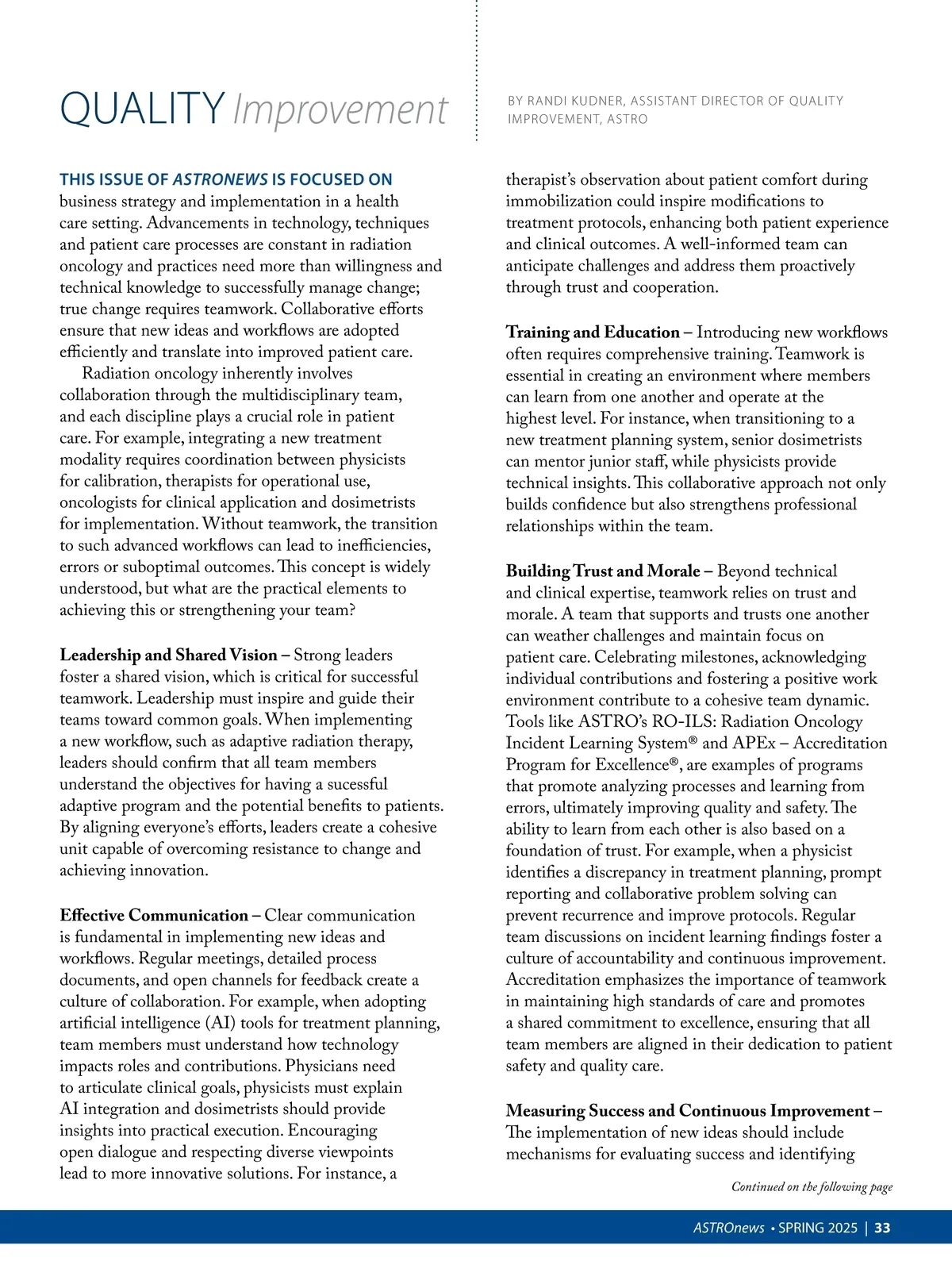 QUALITY Improvement

BY RANDI KUDNER, ASSISTANT DIRECTOR OF QUALITY IMPROVEMENT, ASTRO

THIS ISSUE OF ASTRONEWS IS FOCUSED ON business strategy and implementation in a health care setting. Advancements in technology, techniques and patient care processes are constant in radiation oncology and practices need more than willingness and technical knowledge to successfully manage change; true change requires teamwork. Collaborative efforts ensure that new ideas and workflows are adopted efficiently and translate into improved patient care.

Radiation oncology inherently involves collaboration through the multidisciplinary team, and each discipline plays a crucial role in patient care. For example, integrating a new treatment modality requires coordination between physicists for calibration, therapists for operational use, oncologists for clinical application and dosimetrists for implementation. Without teamwork, the transition to such advanced workflows can lead to inefficiencies, errors or suboptimal outcomes. This concept is widely understood, but what are the practical elements to achieving this or strengthening your team?

Leadership and Shared Vision – Strong leaders foster a shared vision, which is critical for successful teamwork. Leadership must inspire and guide their teams toward common goals. When implementing a new workflow, such as adaptive radiation therapy, leaders should confirm that all team members understand the objectives for having a sucessful adaptive program and the potential benefits to patients. By aligning everyone's efforts, leaders create a cohesive unit capable of overcoming resistance to change and achieving innovation.

Effective Communication – Clear communication is fundamental in implementing new ideas and workflows. Regular meetings, detailed process documents, and open channels for feedback create a culture of collaboration. For example, when adopting artificial intelligence (AI) tools for treatment planning, team members must understand how technology impacts roles and contributions. Physicians need to articulate clinical goals, physicists must explain AI integration and dosimetrists should provide insights into practical execution. Encouraging open dialogue and respecting diverse viewpoints lead to more innovative solutions. For instance, a therapist's observation about patient comfort during immobilization could inspire modifications to treatment protocols, enhancing both patient experience and clinical outcomes. A well-informed team can anticipate challenges and address them proactively through trust and cooperation.

Training and Education – Introducing new workflows often requires comprehensive training. Teamwork is essential in creating an environment where members can learn from one another and operate at the highest level. For instance, when transitioning to a new treatment planning system, senior dosimetrists can mentor junior staff, while physicists provide technical insights. This collaborative approach not only builds confidence but also strengthens professional relationships within the team.

Building Trust and Morale – Beyond technical and clinical expertise, teamwork relies on trust and morale. A team that supports and trusts one another can weather challenges and maintain focus on patient care. Celebrating milestones, acknowledging individual contributions and fostering a positive work environment contribute to a cohesive team dynamic. Tools like ASTRO's RO-ILS: Radiation Oncology Incident Learning System® and APEx – Accreditation Program for Excellence®, are examples of programs that promote analyzing processes and learning from errors, ultimately improving quality and safety. The ability to learn from each other is also based on a foundation of trust. For example, when a physicist identifies a discrepancy in treatment planning, prompt reporting and collaborative problem solving can prevent recurrence and improve protocols. Regular team discussions on incident learning findings foster a culture of accountability and continuous improvement. Accreditation emphasizes the importance of teamwork in maintaining high standards of care and promotes a shared commitment to excellence, ensuring that all team members are aligned in their dedication to patient safety and quality care.

Measuring Success and Continuous Improvement – The implementation of new ideas should include mechanisms for evaluating success and identifying

Continued on the following page

ASTROnews • SPRING 2025 | 33